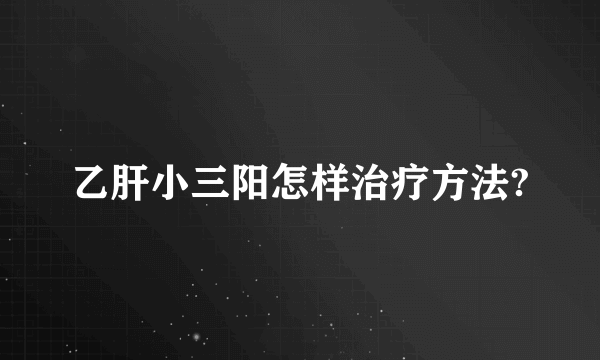 乙肝小三阳怎样治疗方法?